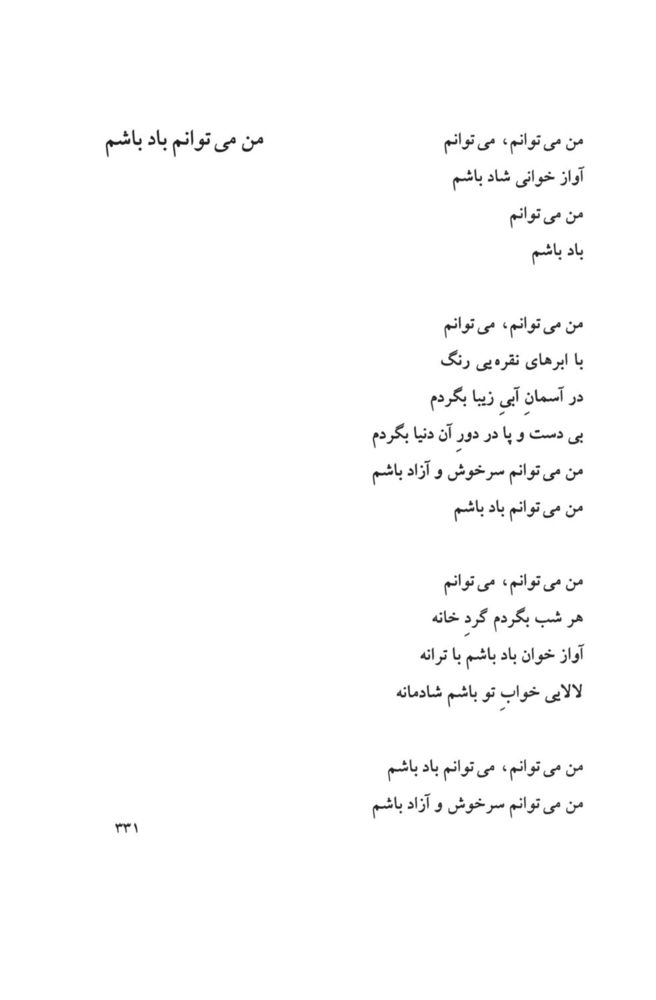 من می‌توانم باد باشم

من می‌توانم، می‌توانم
آواز خوانی شاد باشم
من می‌توانم
باد باشم

من می‌توانم، می‌توانم
با ابرهای نقره‌یی رنگ
در آسمانِ آبیِ زیبا بگردم
بی دست و پا در دورِ آن دنیا بگردم
من می‌توانم سرخوش و آزاد باشم
من می‌توانم باد باشم

من می‌توانم، می‌توانم
هر شب بگردم گردِ خانه
آواز خوان باد باشم با ترانه
لالایی خوابِ تو باشم شادمانه

من می‌توانم، می‌توانم باد باشم
من می‌توانم سرخوش و آزاد باشم

۳۳۱